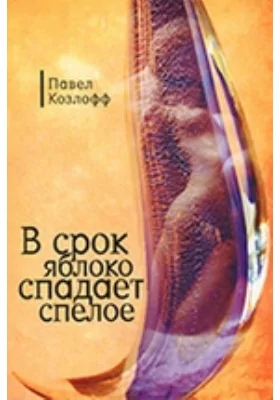 Павел Козлофф

В срок яблоко спадает спелое